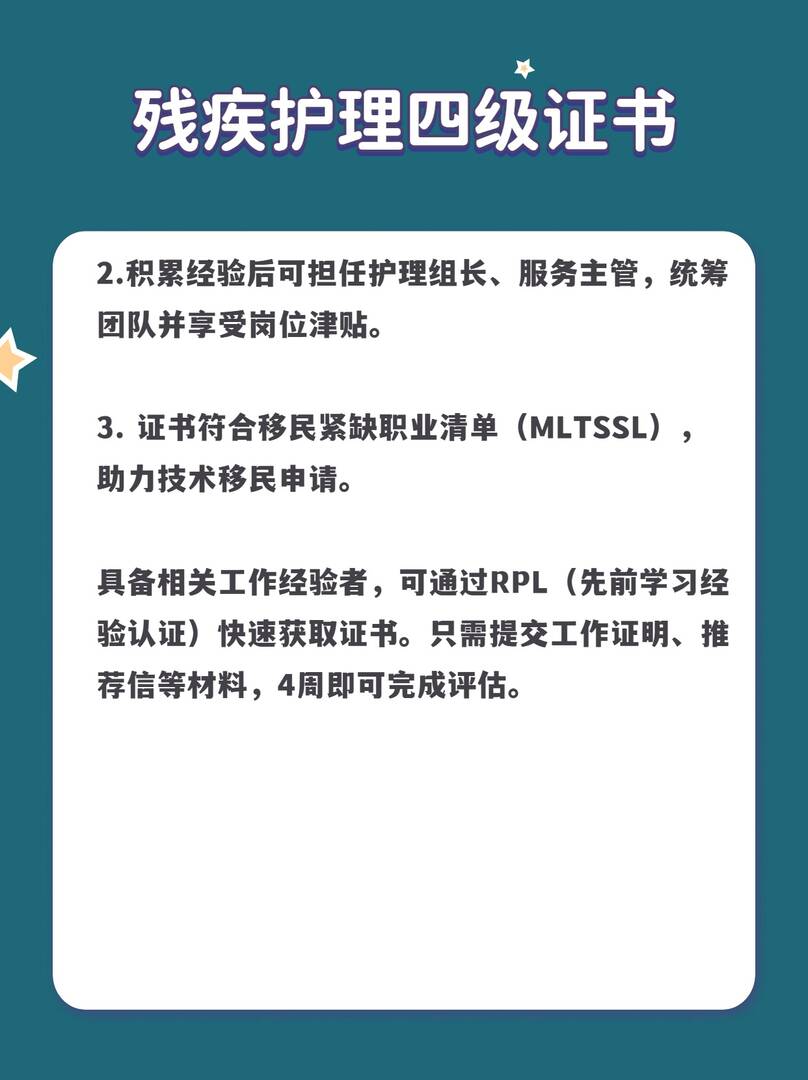 残疾护理四级证书

2.积累经验后可担任护理组长、服务主管，统筹团队并享受岗位津贴。

3.证书符合移民紧缺职业清单（MLTSSL），助力技术移民申请。

具备相关工作经验者，可通过RPL（先前学习经验认证）快速获取证书。只需提交工作证明、推荐信等材料，4周即可完成评估。